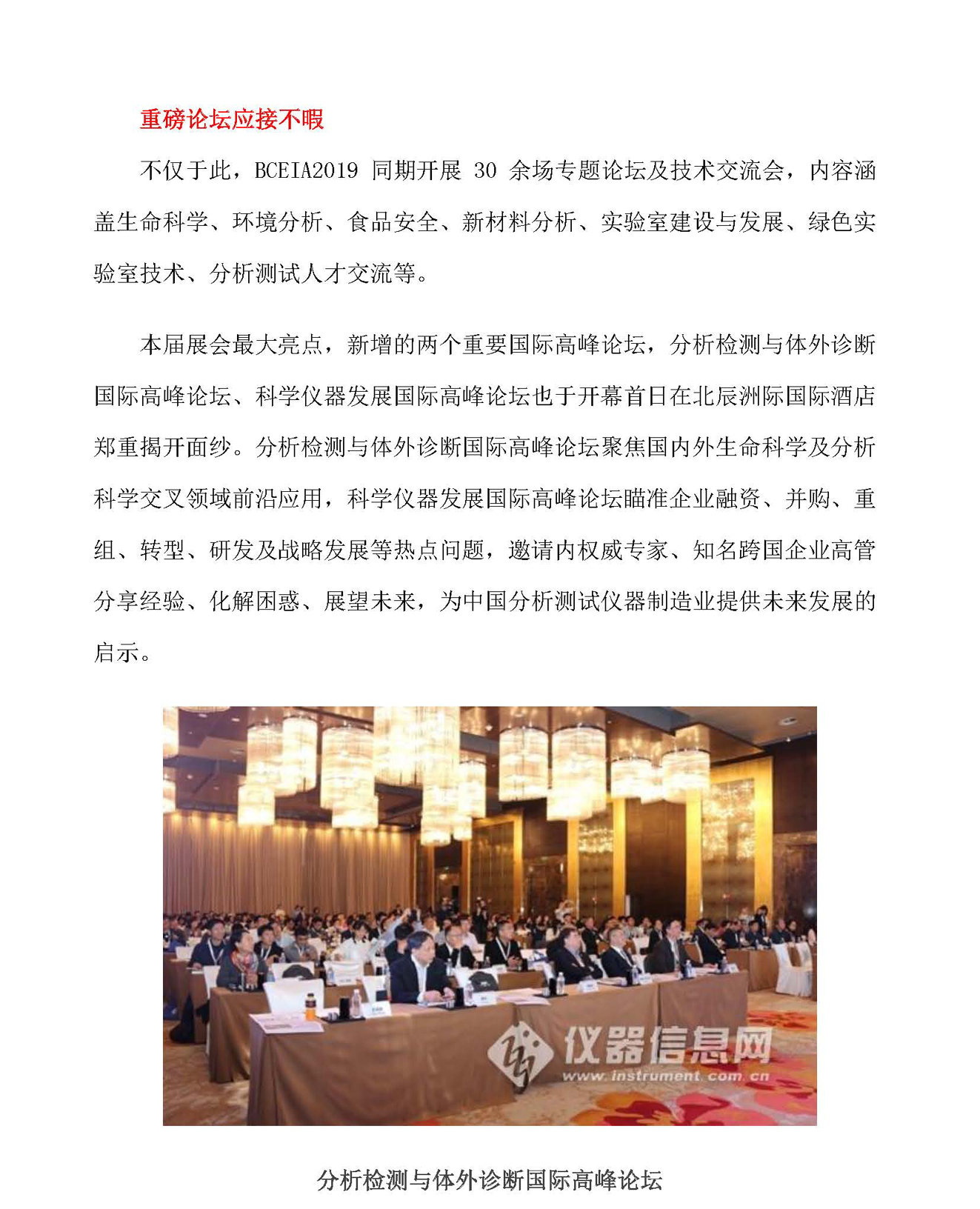 重磅论坛应接不暇

不仅于此，BCEIA2019 同期开展 30 余场专题论坛及技术交流会，内容涵盖生命科学、环境分析、食品安全、新材料分析、实验室建设与发展、绿色实验室技术、分析测试人才交流等。

本届展会最大亮点，新增的两个重要国际高峰论坛，分析检测与体外诊断国际高峰论坛、科学仪器发展国际高峰论坛也于开幕首日在北辰洲际国际酒店郑重揭开面纱。分析检测与体外诊断国际高峰论坛聚焦国内外生命科学及分析科学交叉领域前沿应用，科学仪器发展国际高峰论坛瞄准企业融资、并购、重组、转型、研发及战略发展等热点问题，邀请内权威专家、知名跨国企业高管分享经验、化解困惑、展望未来，为中国分析测试仪器制造业提供未来发展的启示。

仪器信息网
www.instrument.com.cn

分析检测与体外诊断国际高峰论坛